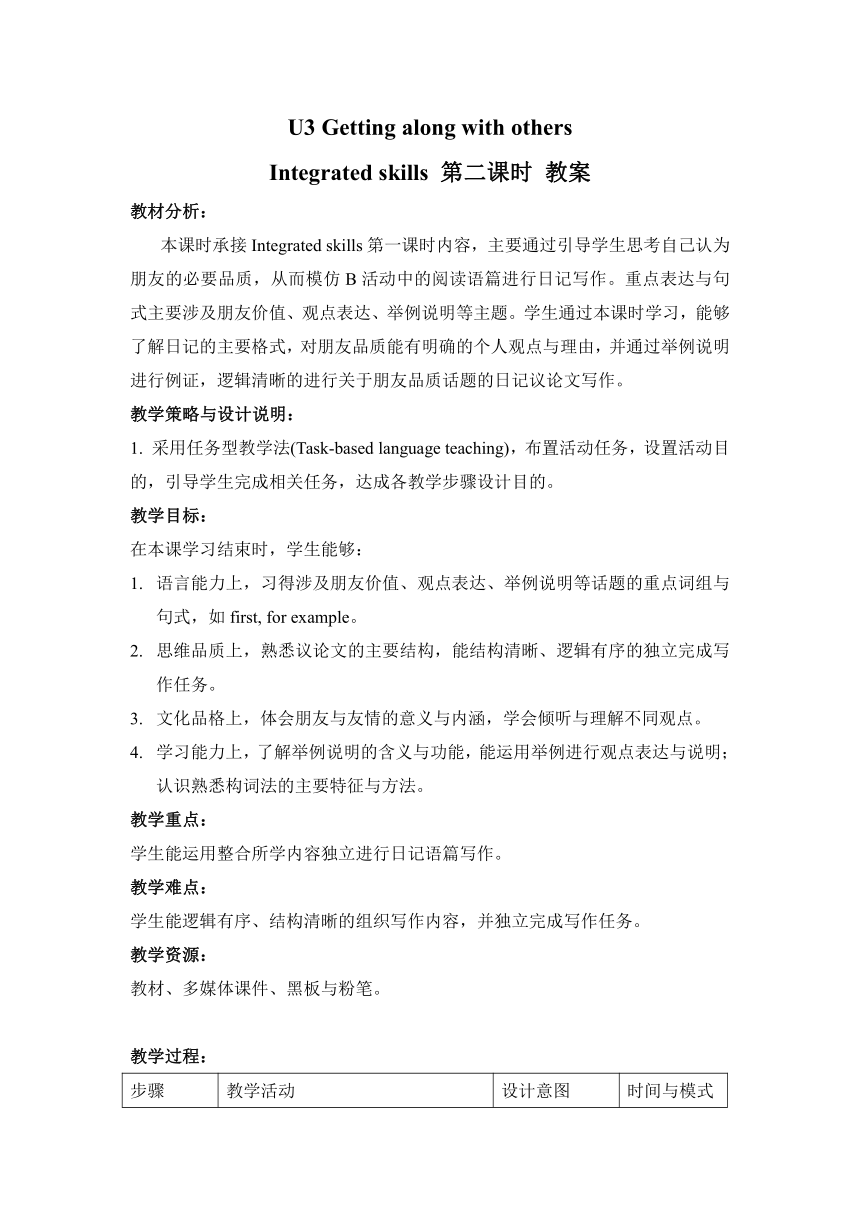 U3 Getting along with others

Integrated skills 第二课时 教案

教材分析：

本课时承接 Integrated skills 第一课时内容，主要通过引导学生思考自己认为朋友的必要品质，从而模仿 B 活动中的阅读语篇进行日记写作。重点表达与句式主要涉及朋友价值、观点表达、举例说明等主题。学生通过本课时学习，能够了解日记的主要格式，对朋友品质能有明确的个人观点与理由，并通过举例说明进行例证，逻辑清晰的进行关于朋友品质话题的日记议论文写作。

教学策略与设计说明：

1. 采用任务型教学法(Task-based language teaching)，布置活动任务，设置活动目的，引导学生完成相关任务，达成各教学步骤设计目的。

教学目标：

在本课学习结束时，学生能够：

1. 语言能力上，习得涉及朋友价值、观点表达、举例说明等话题的重点词组与句式，如 first, for example。
2. 思维品质上，熟悉议论文的主要结构，能结构清晰、逻辑有序的独立完成写作任务。
3. 文化品格上，体会朋友与友情的意义与内涵，学会倾听与理解不同观点。
4. 学习能力上，了解举例说明的含义与功能，能运用举例进行观点表达与说明；认识熟悉构词法的主要特征与方法。

教学重点：

学生能运用整合所学内容独立进行日记语篇写作。

教学难点：

学生能逻辑有序、结构清晰的组织写作内容，并独立完成写作任务。

教学资源：

教材、多媒体课件、黑板与粉笔。

教学过程：

| 步骤 | 教学活动 | 设计意图 | 时间与模式 |
|---|---|---|---|